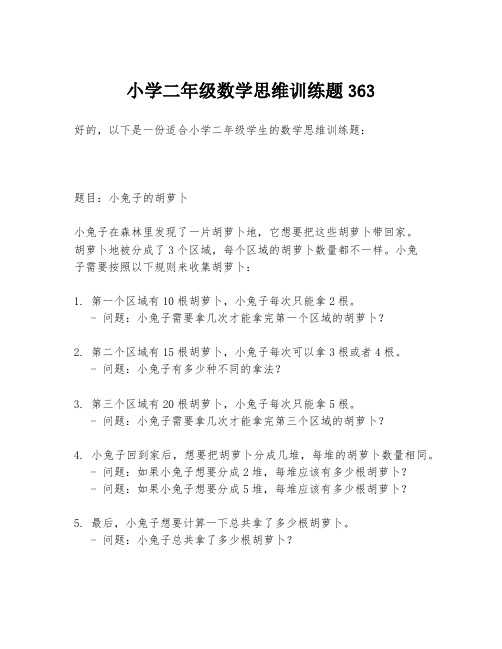 小学二年级数学思维训练题 363

好的，以下是一份适合小学二年级学生的数学思维训练题：

题目：小兔子的胡萝卜

小兔子在森林里发现了一片胡萝卜地，它想要把这些胡萝卜带回家。胡萝卜地被分成了 3 个区域，每个区域的胡萝卜数量都不一样。小兔子需要按照以下规则来收集胡萝卜：

1. 第一个区域有 10 根胡萝卜，小兔子每次只能拿 2 根。
 - 问题：小兔子需要拿几次才能拿完第一个区域的胡萝卜？

2. 第二个区域有 15 根胡萝卜，小兔子每次可以拿 3 根或者 4 根。
 - 问题：小兔子有多少种不同的拿法？

3. 第三个区域有 20 根胡萝卜，小兔子每次只能拿 5 根。
 - 问题：小兔子需要拿几次才能拿完第三个区域的胡萝卜？

4. 小兔子回到家后，想要把胡萝卜分成几堆，每堆的胡萝卜数量相同。
 - 问题：如果小兔子想要分成 2 堆，每堆应该有多少根胡萝卜？
 - 问题：如果小兔子想要分成 5 堆，每堆应该有多少根胡萝卜？

5. 最后，小兔子想要计算一下总共拿了多少根胡萝卜。
 - 问题：小兔子总共拿了多少根胡萝卜？